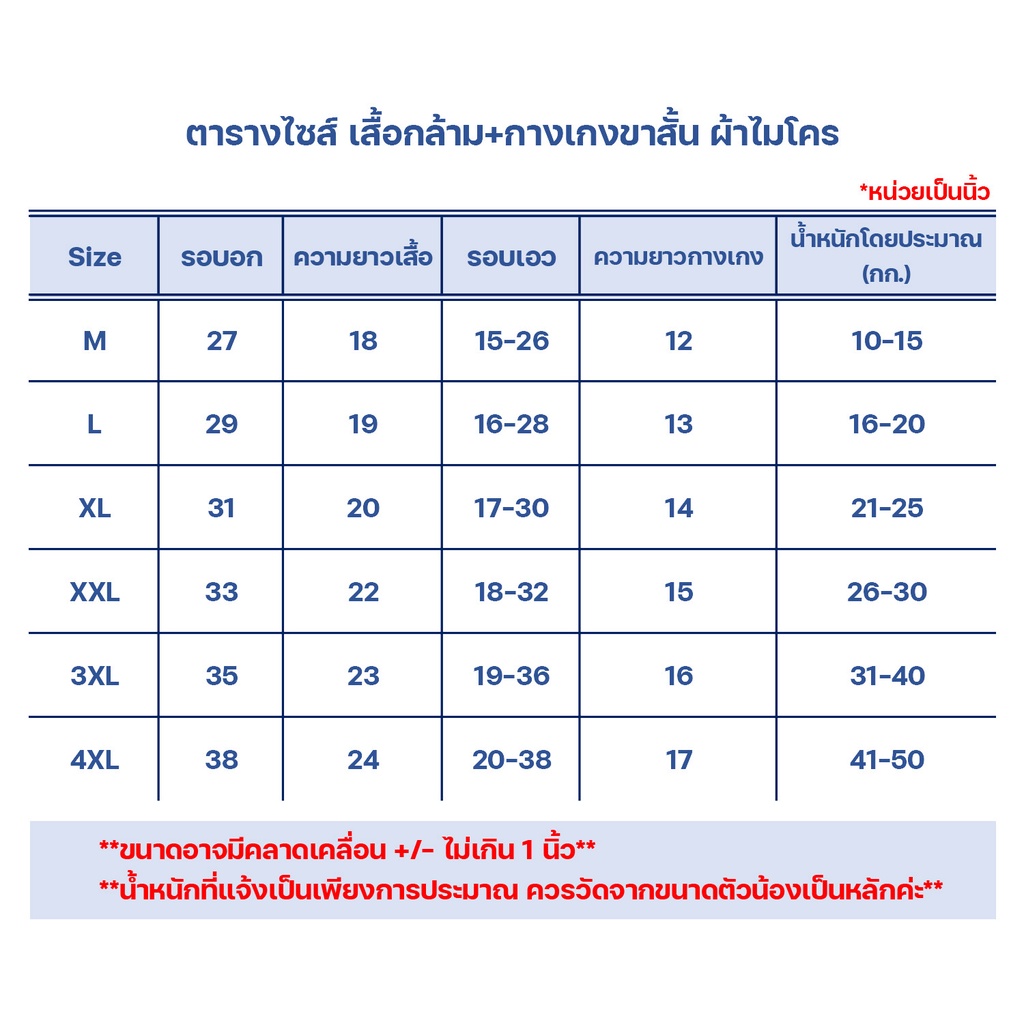 ตารางไซส์ เสื้อกล้าม+กางเกงขาสั้น ผ้าไมโคร

*หน่วยเป็นนิ้ว

| Size | รอบอก | ความยาวเสื้อ | รอบเอว | ความยาวกางเกง | น้ำหนักโดยประมาณ (กก.) |
|---|---|---|---|---|---|
| M | 27 | 18 | 15-26 | 12 | 10-15 |
| L | 29 | 19 | 16-28 | 13 | 16-20 |
| XL | 31 | 20 | 17-30 | 14 | 21-25 |
| XXL | 33 | 22 | 18-32 | 15 | 26-30 |
| 3XL | 35 | 23 | 19-36 | 16 | 31-40 |
| 4XL | 38 | 24 | 20-38 | 17 | 41-50 |

**ขนาดอาจมีคลาดเคลื่อน +/- ไม่เกิน 1 นิ้ว**
**น้ำหนักที่แจ้งเป็นเพียงการประมาณ ควรวัดจากขนาดตัวน้องเป็นหลักค่ะ**